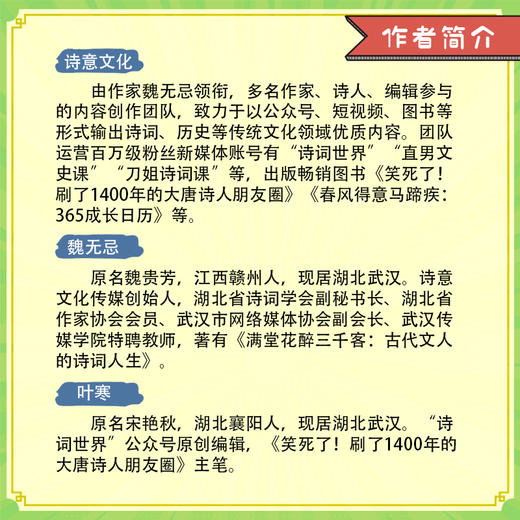 作者简介

诗意文化

由作家魏无忌领衔，多名作家、诗人、编辑参与的内容创作团队，致力于以公众号、短视频、图书等形式输出诗词、历史等传统文化领域优质内容。团队运营百万级粉丝新媒体账号有“诗词世界”“直男文史课”“刀姐诗词课”等，出版畅销图书《笑死了！刷了1400年的大唐诗人朋友圈》《春风得意马蹄疾：365成长日历》等。

魏无忌

原名魏贵芳，江西赣州人，现居湖北武汉。诗意文化传媒创始人，湖北省诗词学会副秘书长、湖北省作家协会会员、武汉市网络媒体协会副会长、武汉传媒学院特聘教师，著有《满堂花醉三千客：古代文人的诗词人生》。

叶寒

原名宋艳秋，湖北襄阳人，现居湖北武汉。“诗词世界”公众号原创编辑，《笑死了！刷了1400年的大唐诗人朋友圈》主笔。